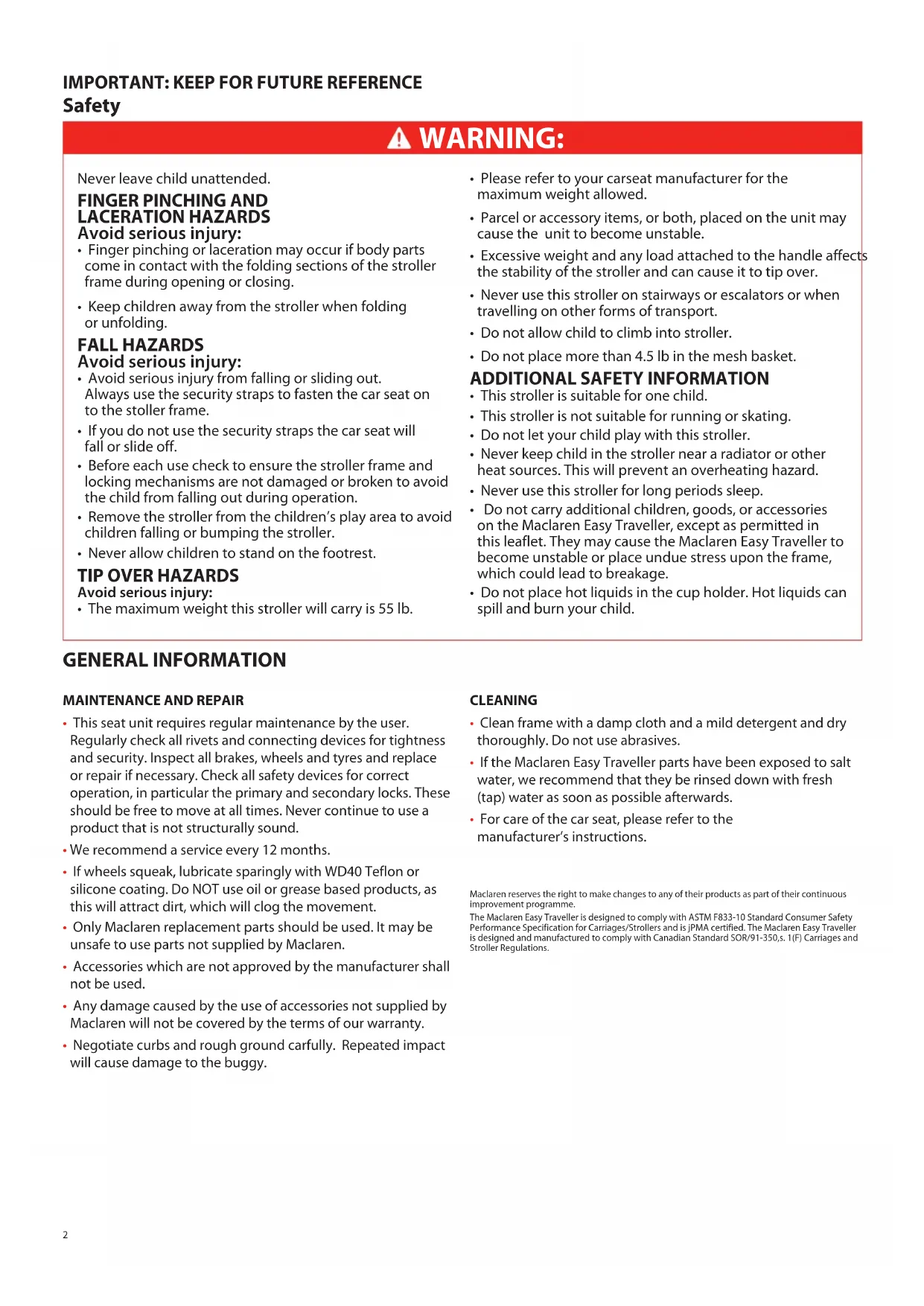 IMPORTANT: KEEP FOR FUTURE REFERENCE
Safety

WARNING:

Never leave child unattended.

FINGER PINCHING AND LACERATION HAZARDS
Avoid serious injury:
• Finger pinching or laceration may occur if body parts come in contact with the folding sections of the stroller frame during opening or closing.
• Keep children away from the stroller when folding or unfolding.

FALL HAZARDS
Avoid serious injury:
• Avoid serious injury from falling or sliding out. Always use the security straps to fasten the car seat on to the stoller frame.
• If you do not use the security straps the car seat will fall or slide off.
• Before each use check to ensure the stroller frame and locking mechanisms are not damaged or broken to avoid the child from falling out during operation.
• Remove the stroller from the children's play area to avoid children falling or bumping the stroller.
• Never allow children to stand on the footrest.

TIP OVER HAZARDS
Avoid serious injury:
• The maximum weight this stroller will carry is 55 lb.

• Please refer to your carseat manufacturer for the maximum weight allowed.
• Parcel or accessory items, or both, placed on the unit may cause the unit to become unstable.
• Excessive weight and any load attached to the handle affects the stability of the stroller and can cause it to tip over.
• Never use this stroller on stairways or escalators or when travelling on other forms of transport.
• Do not allow child to climb into stroller.
• Do not place more than 4.5 lb in the mesh basket.

ADDITIONAL SAFETY INFORMATION
• This stroller is suitable for one child.
• This stroller is not suitable for running or skating.
• Do not let your child play with this stroller.
• Never keep child in the stroller near a radiator or other heat sources. This will prevent an overheating hazard.
• Never use this stroller for long periods sleep.
• Do not carry additional children, goods, or accessories on the Maclaren Easy Traveller, except as permitted in this leaflet. They may cause the Maclaren Easy Traveller to become unstable or place undue stress upon the frame, which could lead to breakage.
• Do not place hot liquids in the cup holder. Hot liquids can spill and burn your child.

GENERAL INFORMATION

MAINTENANCE AND REPAIR
• This seat unit requires regular maintenance by the user. Regularly check all rivets and connecting devices for tightness and security. Inspect all brakes, wheels and tyres and replace or repair if necessary. Check all safety devices for correct operation, in particular the primary and secondary locks. These should be free to move at all times. Never continue to use a product that is not structurally sound.
• We recommend a service every 12 months.
• If wheels squeak, lubricate sparingly with WD40 Teflon or silicone coating. Do NOT use oil or grease based products, as this will attract dirt, which will clog the movement.
• Only Maclaren replacement parts should be used. It may be unsafe to use parts not supplied by Maclaren.
• Accessories which are not approved by the manufacturer shall not be used.
• Any damage caused by the use of accessories not supplied by Maclaren will not be covered by the terms of our warranty.
• Negotiate curbs and rough ground carfully. Repeated impact will cause damage to the buggy.

CLEANING
• Clean frame with a damp cloth and a mild detergent and dry thoroughly. Do not use abrasives.
• If the Maclaren Easy Traveller parts have been exposed to salt water, we recommend that they be rinsed down with fresh (tap) water as soon as possible afterwards.
• For care of the car seat, please refer to the manufacturer's instructions.

Maclaren reserves the right to make changes to any of their products as part of their continuous improvement programme.
The Maclaren Easy Traveller is designed to comply with ASTM F833-10 Standard Consumer Safety Performance Specification for Carriages/Strollers and is JPMA certified. The Maclaren Easy Traveller is designed and manufactured to comply with Canadian Standard SOR/91-350,s. 1(F) Carriages and Stroller Regulations.

2